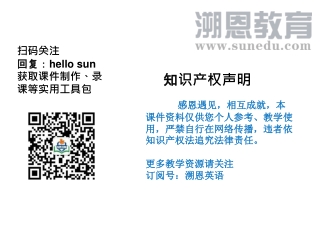 溯恩教育
www.sunedu.com

扫码关注
回复：hello sun
获取课件制作、录课等实用工具包

知识产权声明

感恩遇见，相互成就，本课件资料仅供您个人参考、教学使用，严禁自行在网络传播，违者依知识产权法追究法律责任。

更多教学资源请关注
订阅号：溯恩英语